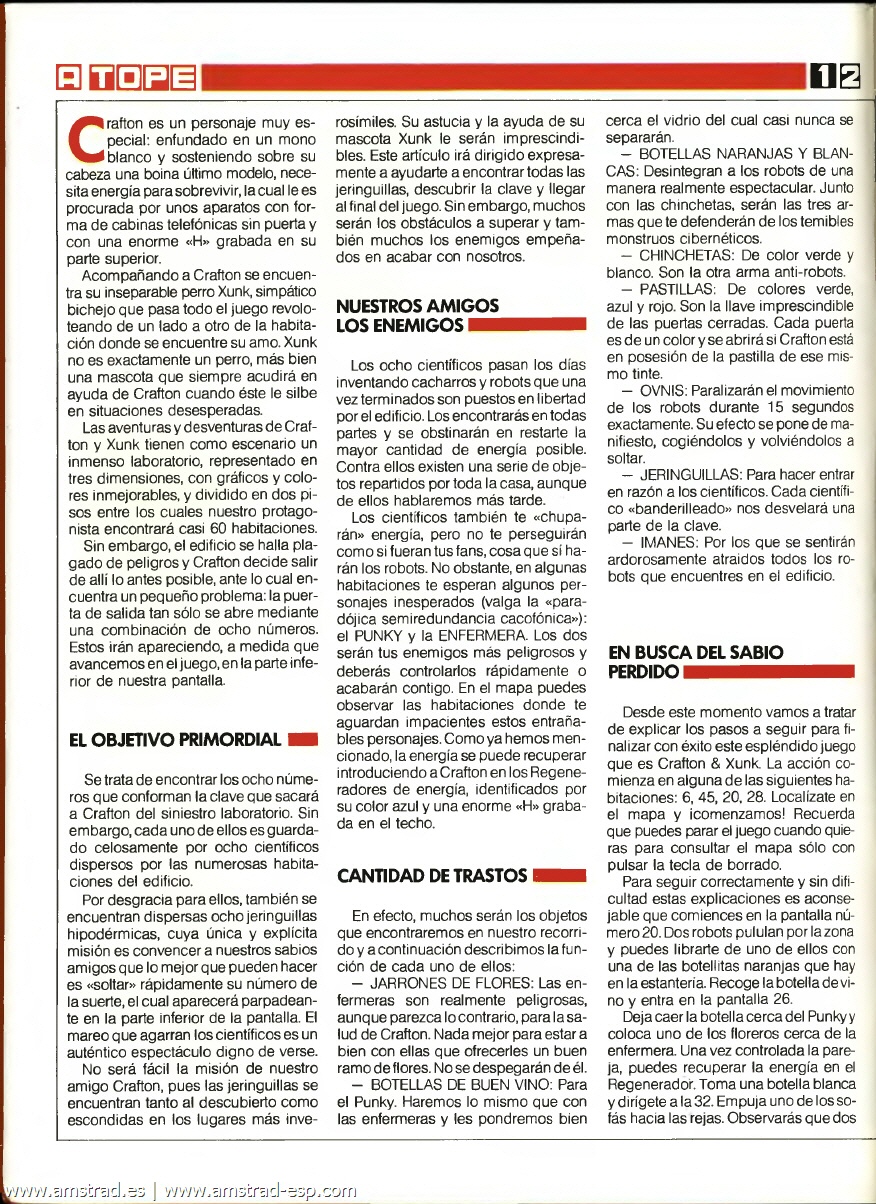 A TOPE

12

Crafton es un personaje muy especial: enfundado en un mono blanco y sosteniendo sobre su cabeza una boina último modelo, necesita energía para sobrevivir, la cual le es procurada por unos aparatos con forma de cabinas telefónicas sin puerta y con una enorme «H» grabada en su parte superior.

Acompañando a Crafton se encuentra su inseparable perro Xunk, simpático bichejo que pasa todo el juego revoloteando de un lado a otro de la habitación donde se encuentre su amo. Xunk no es exactamente un perro, más bien una mascota que siempre acudirá en ayuda de Crafton cuando éste le silbe en situaciones desesperadas.

Las aventuras y desventuras de Crafton y Xunk tienen como escenario un inmenso laboratorio, representado en tres dimensiones, con gráficos y colores inmejorables, y dividido en dos pisos entre los cuales nuestro protagonista encontrará casi 60 habitaciones.

Sin embargo, el edificio se halla plagado de peligros y Crafton decide salir de allí lo antes posible, ante lo cual encuentra un pequeño problema: la puerta de salida tan sólo se abre mediante una combinación de ocho números. Estos irán apareciendo, a medida que avancemos en el juego, en la parte inferior de nuestra pantalla.

EL OBJETIVO PRIMORDIAL

Se trata de encontrar los ocho números que conforman la clave que sacará a Crafton del siniestro laboratorio. Sin embargo, cada uno de ellos es guardado celosamente por ocho científicos dispersos por las numerosas habitaciones del edificio.

Por desgracia para ellos, también se encuentran dispersas ocho jeringuillas hipodérmicas, cuya única y explícita misión es convencer a nuestros sabios amigos que lo mejor que pueden hacer es «soltar» rápidamente su número de la suerte, el cual aparecerá parpadeante en la parte inferior de la pantalla. El mareo que agarran los científicos es un auténtico espectáculo digno de verse.

No será fácil la misión de nuestro amigo Crafton, pues las jeringuillas se encuentran tanto al descubierto como escondidas en los lugares más inverosímiles. Su astucia y la ayuda de su mascota Xunk le serán imprescindibles. Este artículo irá dirigido expresamente a ayudarte a encontrar todas las jeringuillas, descubrir la clave y llegar al final del juego. Sin embargo, muchos serán los obstáculos a superar y también muchos los enemigos empeñados en acabar con nosotros.

NUESTROS AMIGOS LOS ENEMIGOS

Los ocho científicos pasan los días inventando cacharros y robots que una vez terminados son puestos en libertad por el edificio. Los encontrarás en todas partes y se obstinarán en restarte la mayor cantidad de energía posible. Contra ellos existen una serie de objetos repartidos por toda la casa, aunque de ellos hablaremos más tarde.

Los científicos también te «chuparán» energía, pero no te perseguirán como si fueran tus fans, cosa que sí harán los robots. No obstante, en algunas habitaciones te esperan algunos personajes inesperados (valga la «paradójica semiredundancia cacofónica»): el PUNKY y la ENFERMERA. Los dos serán tus enemigos más peligrosos y deberás controlarlos rápidamente o acabarán contigo. En el mapa puedes observar las habitaciones donde te aguardan impacientes estos entrañables personajes. Como ya hemos mencionado, la energía se puede recuperar introduciendo a Crafton en los Regeneradores de energía, identificados por su color azul y una enorme «H» grabada en el techo.

CANTIDAD DE TRASTOS

En efecto, muchos serán los objetos que encontraremos en nuestro recorrido y a continuación describimos la función de cada uno de ellos:

— JARRONES DE FLORES: Las enfermeras son realmente peligrosas, aunque parezca lo contrario, para la salud de Crafton. Nada mejor para estar a bien con ellas que ofrecerles un buen ramo de flores. No se despegarán de él.

— BOTELLAS DE BUEN VINO: Para el Punky. Haremos lo mismo que con las enfermeras y les pondremos bien cerca el vidrio del cual casi nunca se separarán.

— BOTELLAS NARANJAS Y BLANCAS: Desintegran a los robots de una manera realmente espectacular. Junto con las chinchetas, serán las tres armas que te defenderán de los temibles monstruos cibernéticos.

— CHINCHETAS: De color verde y blanco. Son la otra arma anti-robots.

— PASTILLAS: De colores verde, azul y rojo. Son la llave imprescindible de las puertas cerradas. Cada puerta es de un color y se abrirá si Crafton está en posesión de la pastilla de ese mismo tinte.

— OVNIS: Paralizarán el movimiento de los robots durante 15 segundos exactamente. Su efecto se pone de manifiesto, cogiéndolos y volviéndolos a soltar.

— JERINGUILLAS: Para hacer entrar en razón a los científicos. Cada científico «banderilleado» nos desvelará una parte de la clave.

— IMANES: Por los que se sentirán ardorosamente atraídos todos los robots que encuentres en el edificio.

EN BUSCA DEL SABIO PERDIDO

Desde este momento vamos a tratar de explicar los pasos a seguir para finalizar con éxito este espléndido juego que es Crafton & Xunk. La acción comienza en alguna de las siguientes habitaciones: 6, 45, 20, 28. Localízate en el mapa y ¡comenzamos! Recuerda que puedes parar el juego cuando quieras para consultar el mapa sólo con pulsar la tecla de borrado.

Para seguir correctamente y sin dificultad estas explicaciones es aconsejable que comiences en la pantalla número 20. Dos robots pululan por la zona y puedes librarte de uno de ellos con una de las botellitas naranjas que hay en la estantería. Recoge la botella de vino y entra en la pantalla 26.

Deja caer la botella cerca del Punky y coloca uno de los floreros cerca de la enfermera. Una vez controlada la pareja, puedes recuperar la energía en el Regenerador. Toma una botella blanca y dirígete a la 32. Empuja uno de los sofás hacia las rejas. Observarás que dos

www.amstrad.es | www.amstrad-esp.com